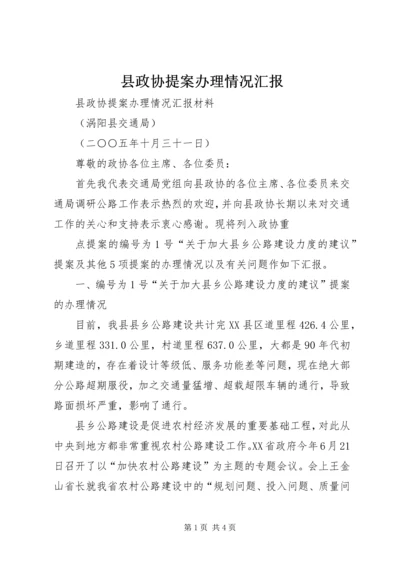 县政协提案办理情况汇报

县政协提案办理情况汇报材料

（涡阳县交通局）

（二〇〇五年十月三十一日）

尊敬的政协各位主席、各位委员：

首先我代表交通局党组向县政协的各位主席、各位委员来交通局调研公路工作表示热烈的欢迎，并向县政协长期以来对交通工作的关心和支持表示衷心感谢。现将列入政协重

点提案的编号为1号“关于加大县乡公路建设力度的建议”提案及其他5项提案的办理情况以及有关问题作如下汇报。

一、编号为1号“关于加大县乡公路建设力度的建议”提案的办理情况

目前，我县县乡公路建设共计完XX县区道里程426.4公里，乡道里程331.0公里，村道里程637.0公里，大都是90年代初期建造的，存在着设计等级低、服务功能差等问题，现在绝大部分公路超期服役，加之交通量猛增、超载超限车辆的通行，导致路面损坏严重，影响了通行。

县乡公路建设是促进农村经济发展的重要基础工程，对此从中央到地方都非常重视农村公路建设工作。XX省政府今年6月21日召开了以“加快农村公路建设”为主题的专题会议。会上王金山省长就我省农村公路建设中的“规划问题、投入问题、质量问

第1页 共4页